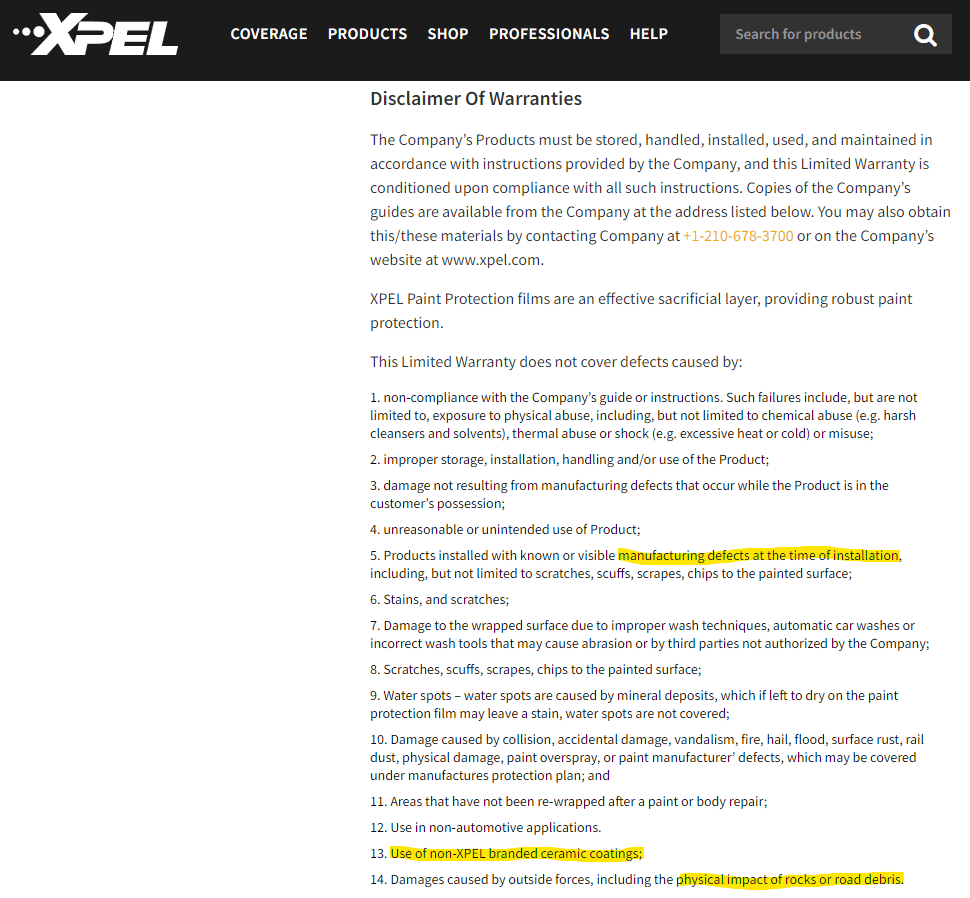 XPEL COVERAGE PRODUCTS SHOP PROFESSIONALS HELP Search for products

Disclaimer Of Warranties

The Company's Products must be stored, handled, installed, used, and maintained in accordance with instructions provided by the Company, and this Limited Warranty is conditioned upon compliance with all such instructions. Copies of the Company's guides are available from the Company at the address listed below. You may also obtain this/these materials by contacting Company at +1-210-678-3700 or on the Company's website at www.xpel.com.

XPEL Paint Protection films are an effective sacrificial layer, providing robust paint protection.

This Limited Warranty does not cover defects caused by:

1. non-compliance with the Company's guide or instructions. Such failures include, but are not limited to, exposure to physical abuse, including, but not limited to chemical abuse (e.g. harsh cleansers and solvents), thermal abuse or shock (e.g. excessive heat or cold) or misuse;

2. improper storage, installation, handling and/or use of the Product;

3. damage not resulting from manufacturing defects that occur while the Product is in the customer's possession;

4. unreasonable or unintended use of Product;

5. Products installed with known or visible manufacturing defects at the time of installation, including, but not limited to scratches, scuffs, scrapes, chips to the painted surface;

6. Stains, and scratches;

7. Damage to the wrapped surface due to improper wash techniques, automatic car washes or incorrect wash tools that may cause abrasion or by third parties not authorized by the Company;

8. Scratches, scuffs, scrapes, chips to the painted surface;

9. Water spots – water spots are caused by mineral deposits, which if left to dry on the paint protection film may leave a stain, water spots are not covered;

10. Damage caused by collision, accidental damage, vandalism, fire, hail, flood, surface rust, rail dust, physical damage, paint overspray, or paint manufacturer' defects, which may be covered under manufactures protection plan; and

11. Areas that have not been re-wrapped after a paint or body repair;

12. Use in non-automotive applications.

13. Use of non-XPEL branded ceramic coatings;

14. Damages caused by outside forces, including the physical impact of rocks or road debris.